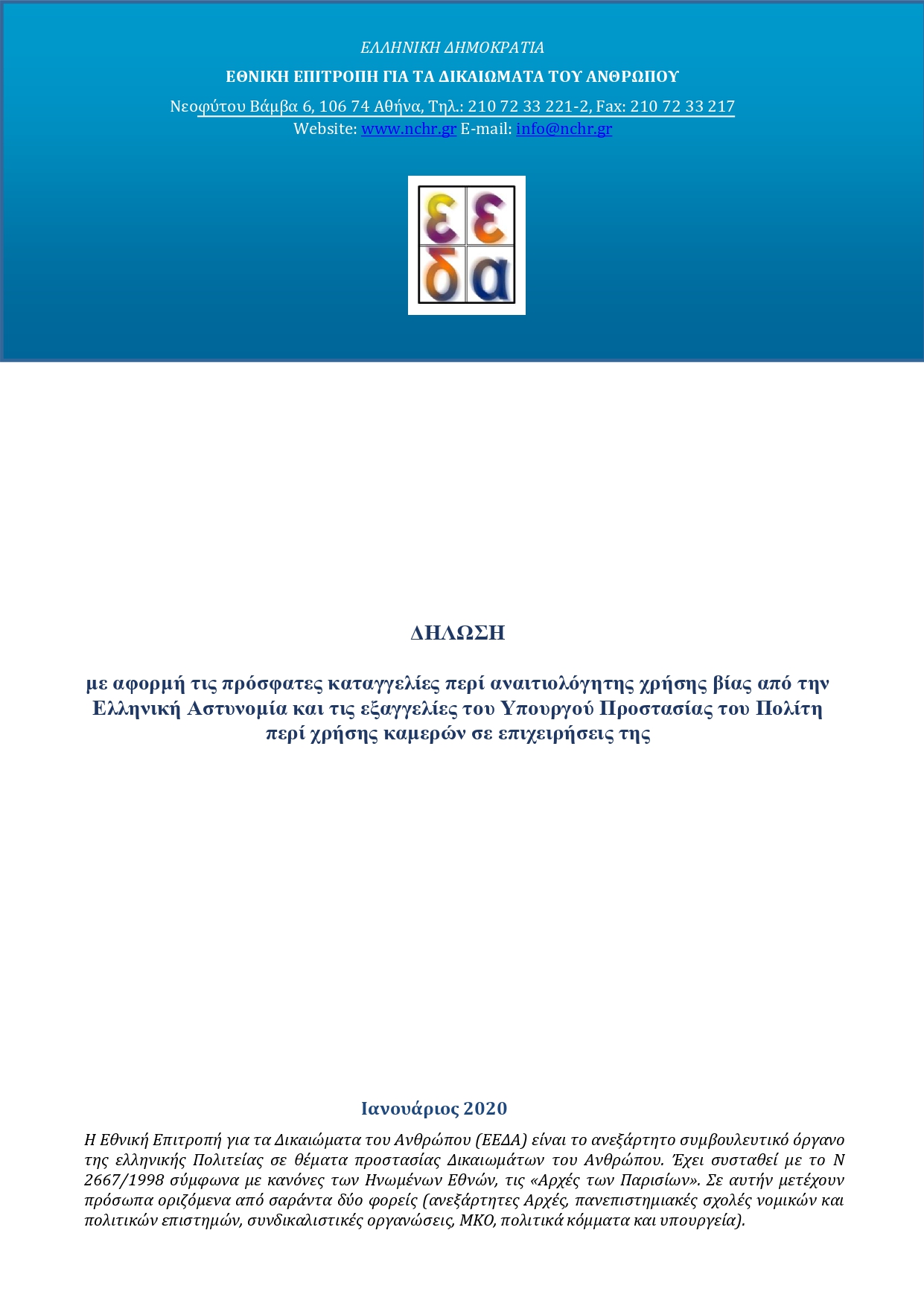 ΕΛΛΗΝΙΚΗ ΔΗΜΟΚΡΑΤΙΑ

ΕΘΝΙΚΗ ΕΠΙΤΡΟΠΗ ΓΙΑ ΤΑ ΔΙΚΑΙΩΜΑΤΑ ΤΟΥ ΑΝΘΡΩΠΟΥ

Νεοφύτου Βάμβα 6, 106 74 Αθήνα, Τηλ.: 210 72 33 221-2, Fax: 210 72 33 217
Website: www.nchr.gr E-mail: info@nchr.gr

ε ε
δ α

ΔΗΛΩΣΗ

με αφορμή τις πρόσφατες καταγγελίες περί αναιτιολόγητης χρήσης βίας από την Ελληνική Αστυνομία και τις εξαγγελίες του Υπουργού Προστασίας του Πολίτη περί χρήσης καμερών σε επιχειρήσεις της

Ιανουάριος 2020

Η Εθνική Επιτροπή για τα Δικαιώματα του Ανθρώπου (ΕΕΔΑ) είναι το ανεξάρτητο συμβουλευτικό όργανο της ελληνικής Πολιτείας σε θέματα προστασίας Δικαιωμάτων του Ανθρώπου. Έχει συσταθεί με το Ν 2667/1998 σύμφωνα με κανόνες των Ηνωμένων Εθνών, τις «Αρχές των Παρισίων». Σε αυτήν μετέχουν πρόσωπα οριζόμενα από σαράντα δύο φορείς (ανεξάρτητες Αρχές, πανεπιστημιακές σχολές νομικών και πολιτικών επιστημών, συνδικαλιστικές οργανώσεις, ΜΚΟ, πολιτικά κόμματα και υπουργεία).